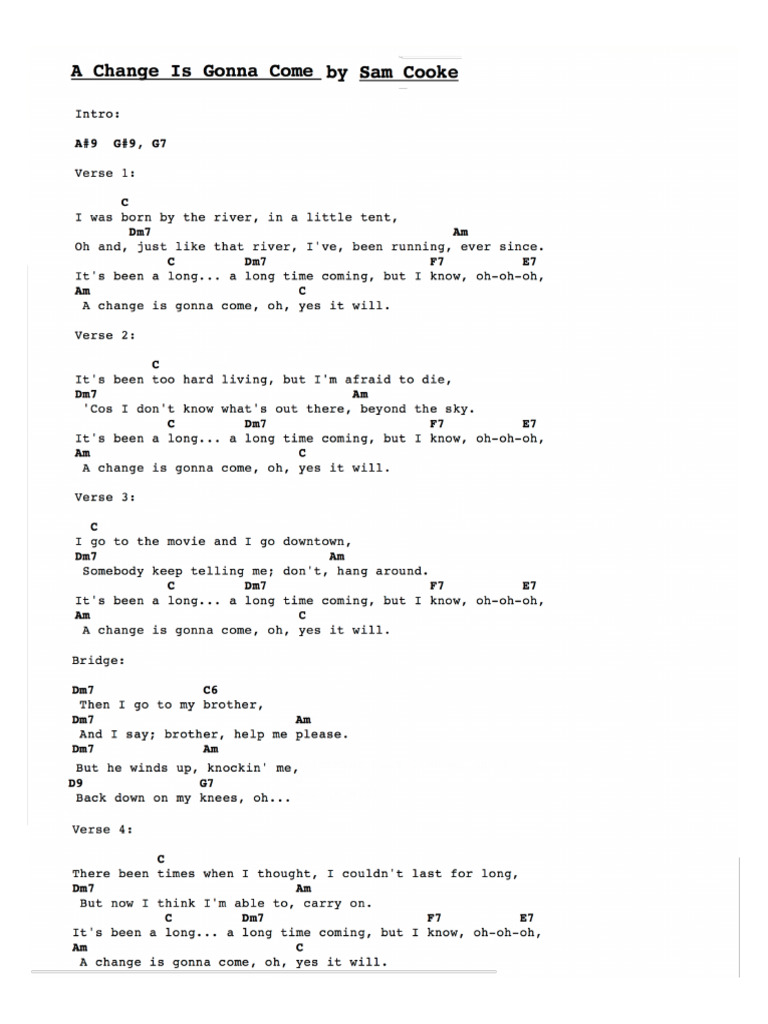 A Change Is Gonna Come by Sam Cooke

Intro:

A#9 G#9, G7

Verse 1:

C
I was born by the river, in a little tent,
Dm7 Am
Oh and, just like that river, I've, been running, ever since.
C Dm7 F7 E7
It's been a long... a long time coming, but I know, oh-oh-oh,
Am C
A change is gonna come, oh, yes it will.

Verse 2:

C
It's been too hard living, but I'm afraid to die,
Dm7 Am
'Cos I don't know what's out there, beyond the sky.
C Dm7 F7 E7
It's been a long... a long time coming, but I know, oh-oh-oh,
Am C
A change is gonna come, oh, yes it will.

Verse 3:

C
I go to the movie and I go downtown,
Dm7 Am
Somebody keep telling me; don't, hang around.
C Dm7 F7 E7
It's been a long... a long time coming, but I know, oh-oh-oh,
Am C
A change is gonna come, oh, yes it will.

Bridge:

Dm7 C6
Then I go to my brother,
Dm7 Am
And I say; brother, help me please.
Dm7 Am
But he winds up, knockin' me,
D9 G7
Back down on my knees, oh...

Verse 4:

C
There been times when I thought, I couldn't last for long,
Dm7 Am
But now I think I'm able to, carry on.
C Dm7 F7 E7
It's been a long... a long time coming, but I know, oh-oh-oh,
Am C
A change is gonna come, oh, yes it will.